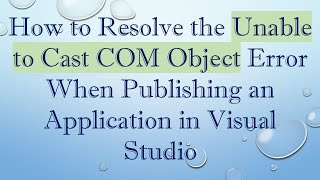 How to Resolve the Unable to Cast COM Object Error When Publishing an Application in Visual Studio